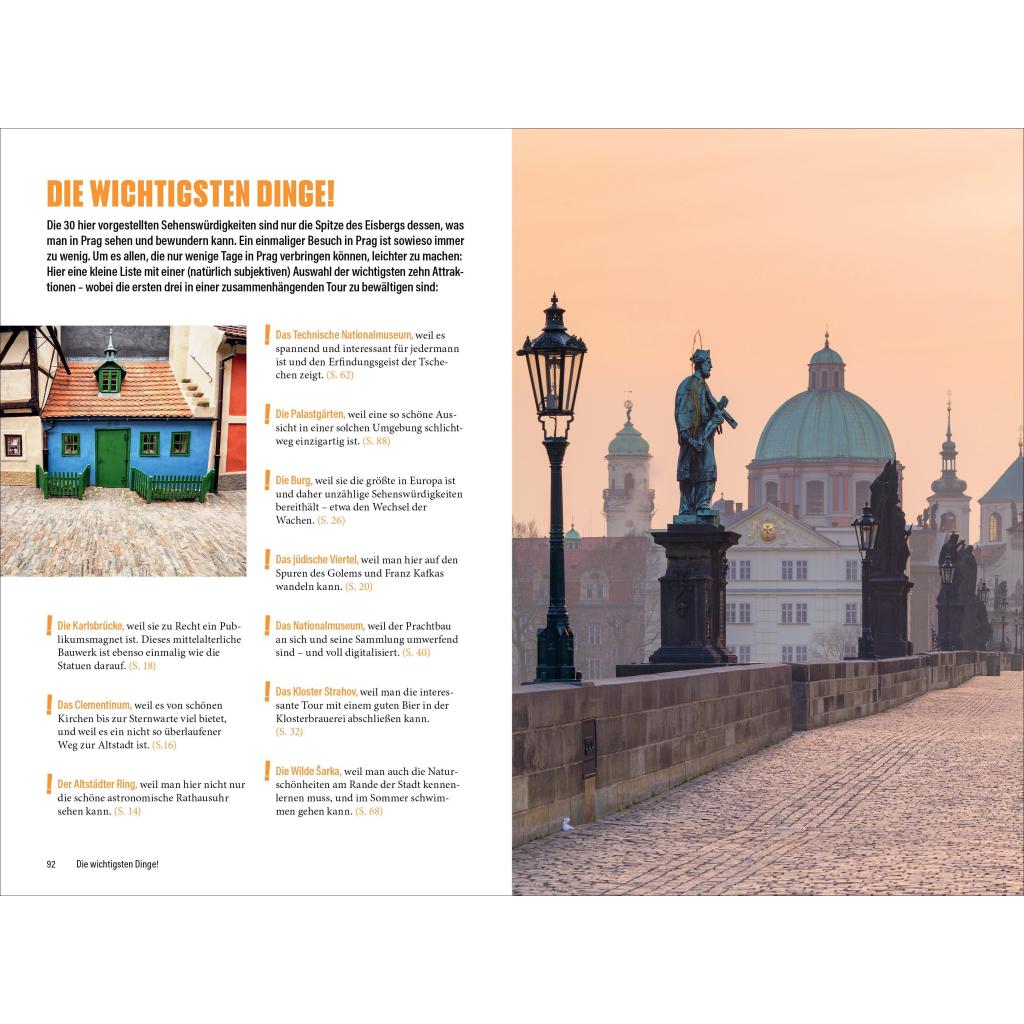 DIE WICHTIGSTEN DINGE!

Die 30 hier vorgestellten Sehenswürdigkeiten sind nur die Spitze des Eisbergs dessen, was man in Prag sehen und bewundern kann. Ein einmaliger Besuch in Prag ist sowieso immer zu wenig. Um es allen, die nur wenige Tage in Prag verbringen können, leichter zu machen: Hier eine kleine Liste mit einer (natürlich subjektiven) Auswahl der wichtigsten zehn Attraktionen – wobei die ersten drei in einer zusammenhängenden Tour zu bewältigen sind:

! Die Karlsbrücke, weil sie zu Recht ein Publikumsmagnet ist. Dieses mittelalterliche Bauwerk ist ebenso einmalig wie die Statuen darauf. (S. 18)

! Das Clementinum, weil es von schönen Kirchen bis zur Sternwarte viel bietet, und weil es ein nicht so überlaufener Weg zur Altstadt ist. (S.16)

! Der Altstädter Ring, weil man hier nicht nur die schöne astronomische Rathausuhr sehen kann. (S. 14)

! Das Technische Nationalmuseum, weil es spannend und interessant für jedermann ist und den Erfindungsgeist der Tschechen zeigt. (S. 62)

! Die Palastgärten, weil eine so schöne Aussicht in einer solchen Umgebung schlichtweg einzigartig ist. (S. 88)

! Die Burg, weil sie die größte in Europa ist und daher unzählige Sehenswürdigkeiten bereithält – etwa den Wechsel der Wachen. (S. 26)

! Das jüdische Viertel, weil man hier auf den Spuren des Golems und Franz Kafkas wandeln kann. (S. 20)

! Das Nationalmuseum, weil der Prachtbau an sich und seine Sammlung umwerfend sind – und voll digitalisiert. (S. 40)

! Das Kloster Strahov, weil man die interessante Tour mit einem guten Bier in der Klosterbrauerei abschließen kann. (S. 32)

! Die Wilde Šarka, weil man auch die Naturschönheiten am Rande der Stadt kennenlernen muss, und im Sommer schwimmen gehen kann. (S. 68)

92 Die wichtigsten Dinge!